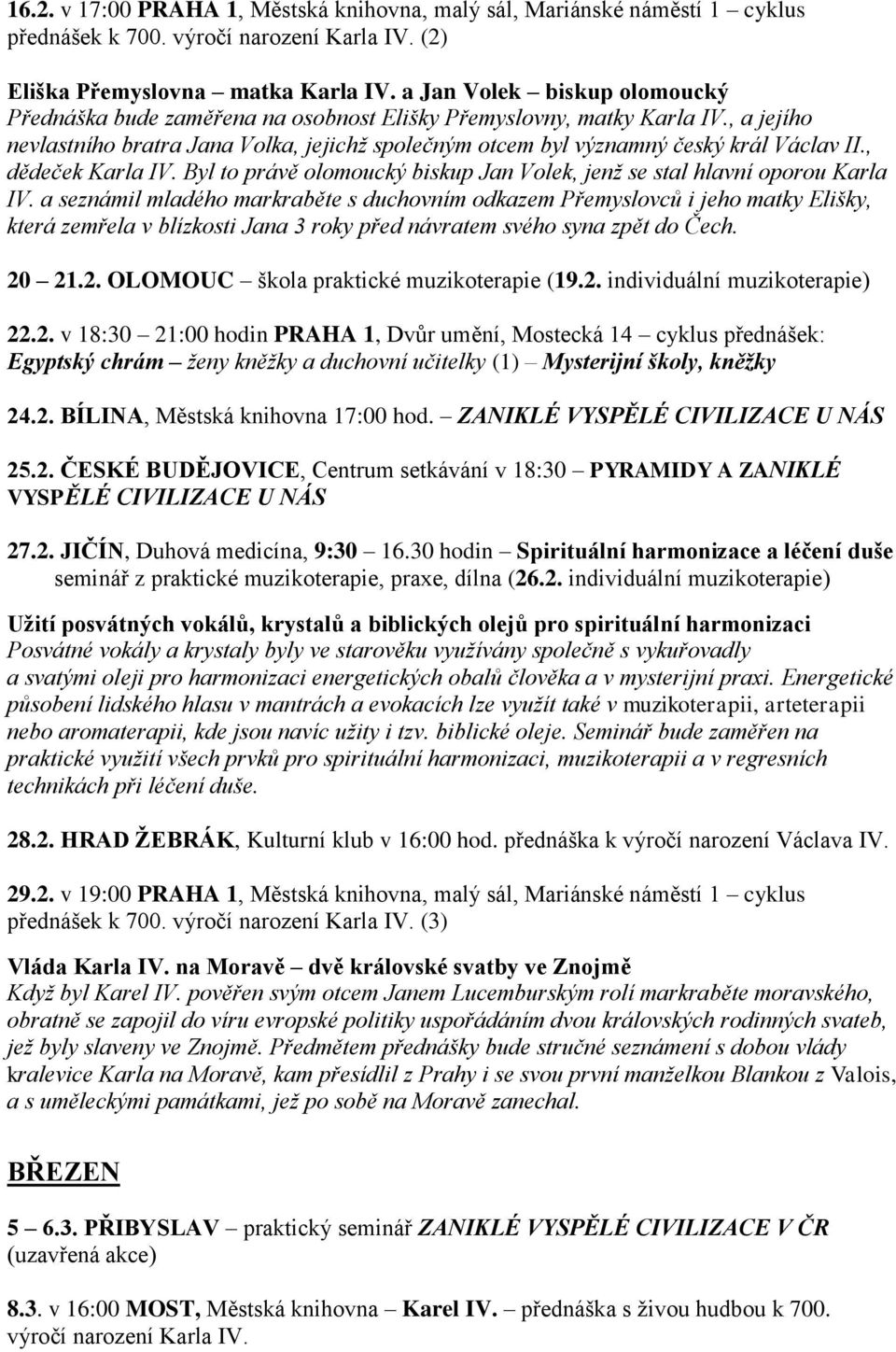 16.2. v 17:00 PRAHA 1, Městská knihovna, malý sál, Mariánské náměstí 1 – cyklus přednášek k 700. výročí narození Karla IV. (2)

Eliška Přemyslovna – matka Karla IV. a Jan Volek – biskup olomoucký
Přednáška bude zaměřena na osobnost Elišky Přemyslovny, matky Karla IV., a jejího nevlastního bratra Jana Volka, jejichž společným otcem byl významný český král Václav II., dědeček Karla IV. Byl to právě olomoucký biskup Jan Volek, jenž se stal hlavní oporou Karla IV. a seznámil mladého markraběte s duchovním odkazem Přemyslovců i jeho matky Elišky, která zemřela v blízkosti Jana 3 roky před návratem svého syna zpět do Čech.

20 – 21.2. OLOMOUC – škola praktické muzikoterapie (19.2. individuální muzikoterapie)

22.2. v 18:30 – 21:00 hodin PRAHA 1, Dvůr umění, Mostecká 14 – cyklus přednášek: Egyptský chrám – ženy kněžky a duchovní učitelky (1) – Mysterijní školy, kněžky

24.2. BÍLINA, Městská knihovna 17:00 hod. – ZANIKLÉ VYSPĚLÉ CIVILIZACE U NÁS

25.2. ČESKÉ BUDĚJOVICE, Centrum setkávání v 18:30 – PYRAMIDY A ZANIKLÉ VYSPĚLÉ CIVILIZACE U NÁS

27.2. JIČÍN, Duhová medicína, 9:30 – 16.30 hodin – Spirituální harmonizace a léčení duše seminář z praktické muzikoterapie, praxe, dílna (26.2. individuální muzikoterapie)

Užití posvátných vokálů, krystalů a biblických olejů pro spirituální harmonizaci
Posvátné vokály a krystaly byly ve starověku využívány společně s vykuřovadly a svatými oleji pro harmonizaci energetických obalů člověka a v mysterijní praxi. Energetické působení lidského hlasu v mantrách a evokacích lze využít také v muzikoterapii, arteterapii nebo aromaterapii, kde jsou navíc užity i tzv. biblické oleje. Seminář bude zaměřen na praktické využití všech prvků pro spirituální harmonizaci, muzikoterapii a v regresních technikách při léčení duše.

28.2. HRAD ŽEBRÁK, Kulturní klub v 16:00 hod. přednáška k výročí narození Václava IV.

29.2. v 19:00 PRAHA 1, Městská knihovna, malý sál, Mariánské náměstí 1 – cyklus přednášek k 700. výročí narození Karla IV. (3)

Vláda Karla IV. na Moravě – dvě královské svatby ve Znojmě
Když byl Karel IV. pověřen svým otcem Janem Lucemburským rolí markraběte moravského, obratně se zapojil do víru evropské politiky uspořádáním dvou královských rodinných svateb, jež byly slaveny ve Znojmě. Předmětem přednášky bude stručné seznámení s dobou vlády kralevice Karla na Moravě, kam přesídlil z Prahy i se svou první manželkou Blankou z Valois, a s uměleckými památkami, jež po sobě na Moravě zanechal.

BŘEZEN

5 – 6.3. PŘIBYSLAV – praktický seminář ZANIKLÉ VYSPĚLÉ CIVILIZACE V ČR (uzavřená akce)

8.3. v 16:00 MOST, Městská knihovna – Karel IV. – přednáška s živou hudbou k 700. výročí narození Karla IV.